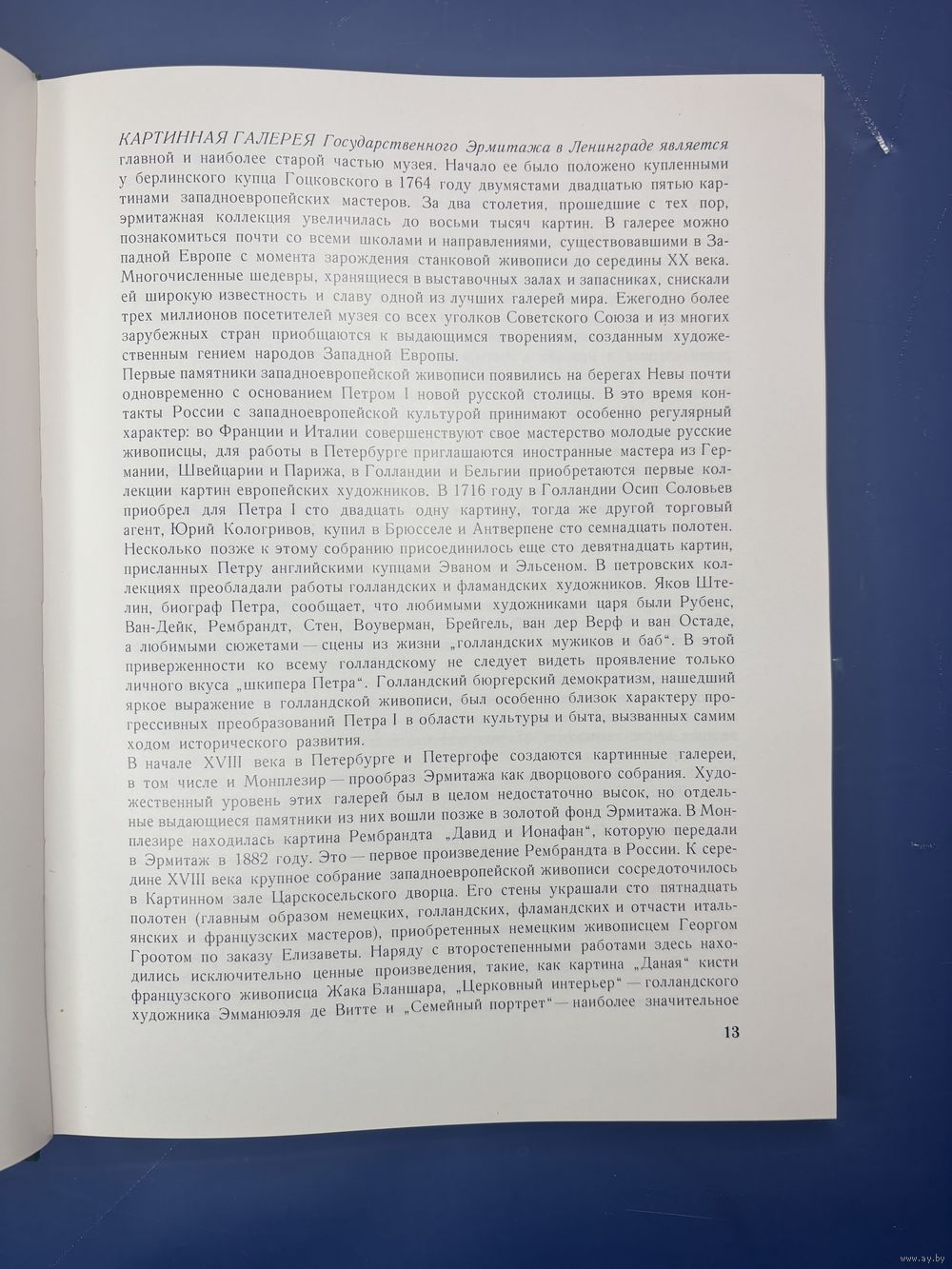 КАРТИННАЯ ГАЛЕРЕЯ Государственного Эрмитажа в Ленинграде является главной и наиболее старой частью музея. Начало ее было положено купленными у берлинского купца Гоцковского в 1764 году двумястами двадцатью пятью картинами западноевропейских мастеров. За два столетия, прошедшие с тех пор, эрмитажная коллекция увеличилась до восьми тысяч картин. В галерее можно познакомиться почти со всеми школами и направлениями, существовавшими в Западной Европе с момента зарождения станковой живописи до середины XX века. Многочисленные шедевры, хранящиеся в выставочных залах и запасниках, снискали ей широкую известность и славу одной из лучших галерей мира. Ежегодно более трех миллионов посетителей музея со всех уголков Советского Союза и из многих зарубежных стран приобщаются к выдающимся творениям, созданным художественным гением народов Западной Европы.
Первые памятники западноевропейской живописи появились на берегах Невы почти одновременно с основанием Петром I новой русской столицы. В это время контакты России с западноевропейской культурой принимают особенно регулярный характер: во Франции и Италии совершенствуют свое мастерство молодые русские живописцы, для работы в Петербурге приглашаются иностранные мастера из Германии, Швейцарии и Парижа, в Голландии и Бельгии приобретаются первые коллекции картин европейских художников. В 1716 году в Голландии Осип Соловьев приобрел для Петра I сто двадцать одну картину, тогда же другой торговый агент, Юрий Кологривов, купил в Брюсселе и Антверпене сто семнадцать полотен. Несколько позже к этому собранию присоединилось еще сто девятнадцать картин, присланных Петру английскими купцами Эваном и Эльсеном. В петровских коллекциях преобладали работы голландских и фламандских художников. Яков Штелин, биограф Петра, сообщает, что любимыми художниками царя были Рубенс, Ван-Дейк, Рембрандт, Стен, Воуверман, Брейгель, ван дер Верф и ван Остаде, а любимыми сюжетами — сцены из жизни „голландских мужиков и баб“. В этой приверженности ко всему голландскому не следует видеть проявление только личного вкуса „шкипера Петра“. Голландский бюргерский демократизм, нашедший яркое выражение в голландской живописи, был особенно близок характеру прогрессивных преобразований Петра I в области культуры и быта, вызванных самим ходом исторического развития.
В начале XVIII века в Петербурге и Петергофе создаются картинные галереи, в том числе и Монплезир — прообраз Эрмитажа как дворцового собрания. Художественный уровень этих галерей был в целом недостаточно высок, но отдельные выдающиеся памятники из них вошли позже в золотой фонд Эрмитажа. В Монплезире находилась картина Рембрандта „Давид и Ионафан“, которую передали в Эрмитаж в 1882 году. Это — первое произведение Рембрандта в России. К середине XVIII века крупное собрание западноевропейской живописи сосредоточилось в Картинном зале Царскосельского дворца. Его стены украшали сто пятнадцать полотен (главным образом немецких, голландских, фламандских и отчасти итальянских и французских мастеров), приобретенных немецким живописцем Георгом Гроотом по заказу Елизаветы. Наряду с второстепенными работами здесь находились исключительно ценные произведения, такие, как картина „Даная“ кисти французского живописца Жака Бланшара, „Церковный интерьер“ — голландского художника Эммануэля де Витте и „Семейный портрет“ — наиболее значительное

13